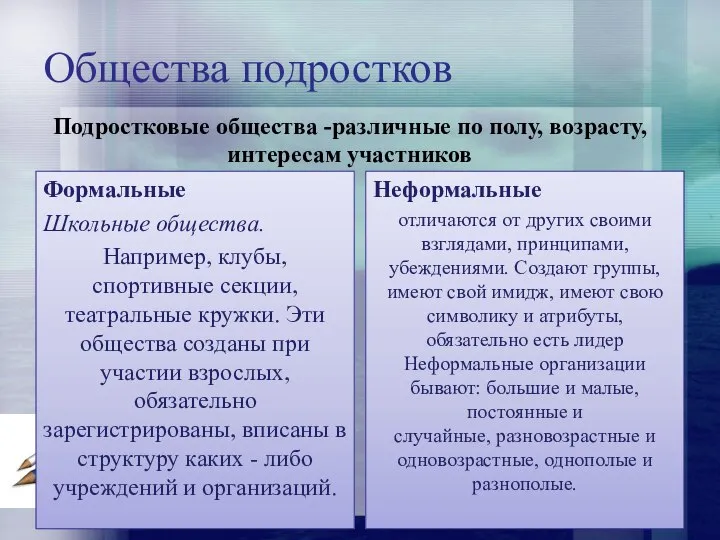 Общества подростков

Подростковые общества -различные по полу, возрасту, интересам участников

Формальные

Школьные общества.

Например, клубы, спортивные секции, театральные кружки. Эти общества созданы при участии взрослых, обязательно зарегистрированы, вписаны в структуру каких - либо учреждений и организаций.

Неформальные

отличаются от других своими взглядами, принципами, убеждениями. Создают группы, имеют свой имидж, имеют свою символику и атрибуты, обязательно есть лидер Неформальные организации бывают: большие и малые, постоянные и случайные, разновозрастные и одновозрастные, однополые и разнополые.